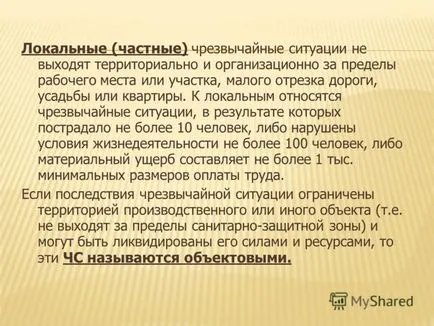 Локальные (частные) чрезвычайные ситуации не выходят территориально и организационно за пределы рабочего места или участка, малого отрезка дороги, усадьбы или квартиры. К локальным относятся чрезвычайные ситуации, в результате которых пострадало не более 10 человек, либо нарушены условия жизнедеятельности не более 100 человек, либо материальный ущерб составляет не более 1 тыс. минимальных размеров оплаты труда.

Если последствия чрезвычайной ситуации ограничены территорией производственного или иного объекта (т.е. не выходят за пределы санитарно-защитной зоны) и могут быть ликвидированы его силами и ресурсами, то эти ЧС называются объектовыми.

MyShared